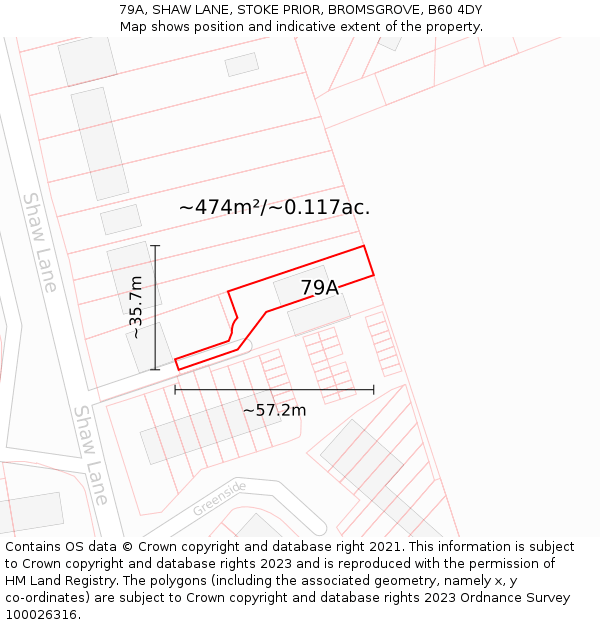 79A, SHAW LANE, STOKE PRIOR, BROMSGROVE, B60 4DY
Map shows position and indicative extent of the property.

Shaw Lane

~474m²/~0.117ac.

~35.7m

79A

~57.2m

Shaw Lane

Greenside

Contains OS data © Crown copyright and database right 2021. This information is subject to Crown copyright and database rights 2023 and is reproduced with the permission of HM Land Registry. The polygons (including the associated geometry, namely x, y co-ordinates) are subject to Crown copyright and database rights 2023 Ordnance Survey 100026316.